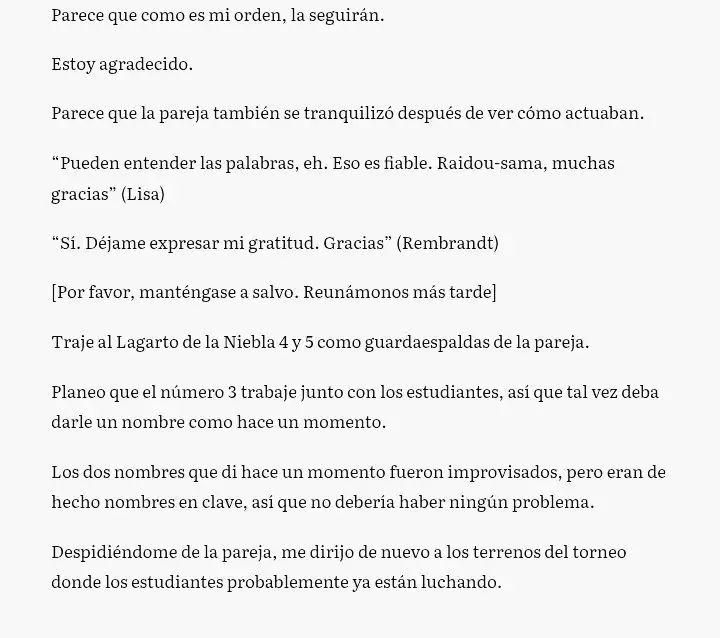 Parece que como es mi orden, la seguirán.

Estoy agradecido.

Parece que la pareja también se tranquilizó después de ver cómo actuaban.

“Pueden entender las palabras, eh. Eso es fiable. Raidou-sama, muchas gracias” (Lisa)

“Sí. Déjame expresar mi gratitud. Gracias” (Rembrandt)

[Por favor, manténgase a salvo. Reunámonos más tarde]

Traje al Lagarto de la Niebla 4 y 5 como guardaespaldas de la pareja.

Planeo que el número 3 trabaje junto con los estudiantes, así que tal vez deba darle un nombre como hace un momento.

Los dos nombres que di hace un momento fueron improvisados, pero eran de hecho nombres en clave, así que no debería haber ningún problema.

Despidiéndome de la pareja, me dirijo de nuevo a los terrenos del torneo donde los estudiantes probablemente ya están luchando.